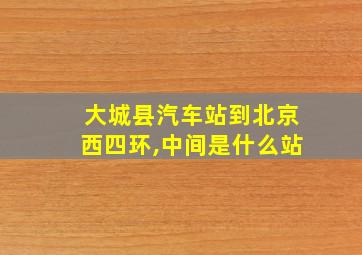 大城县汽车站到北京西四环,中间是什么站